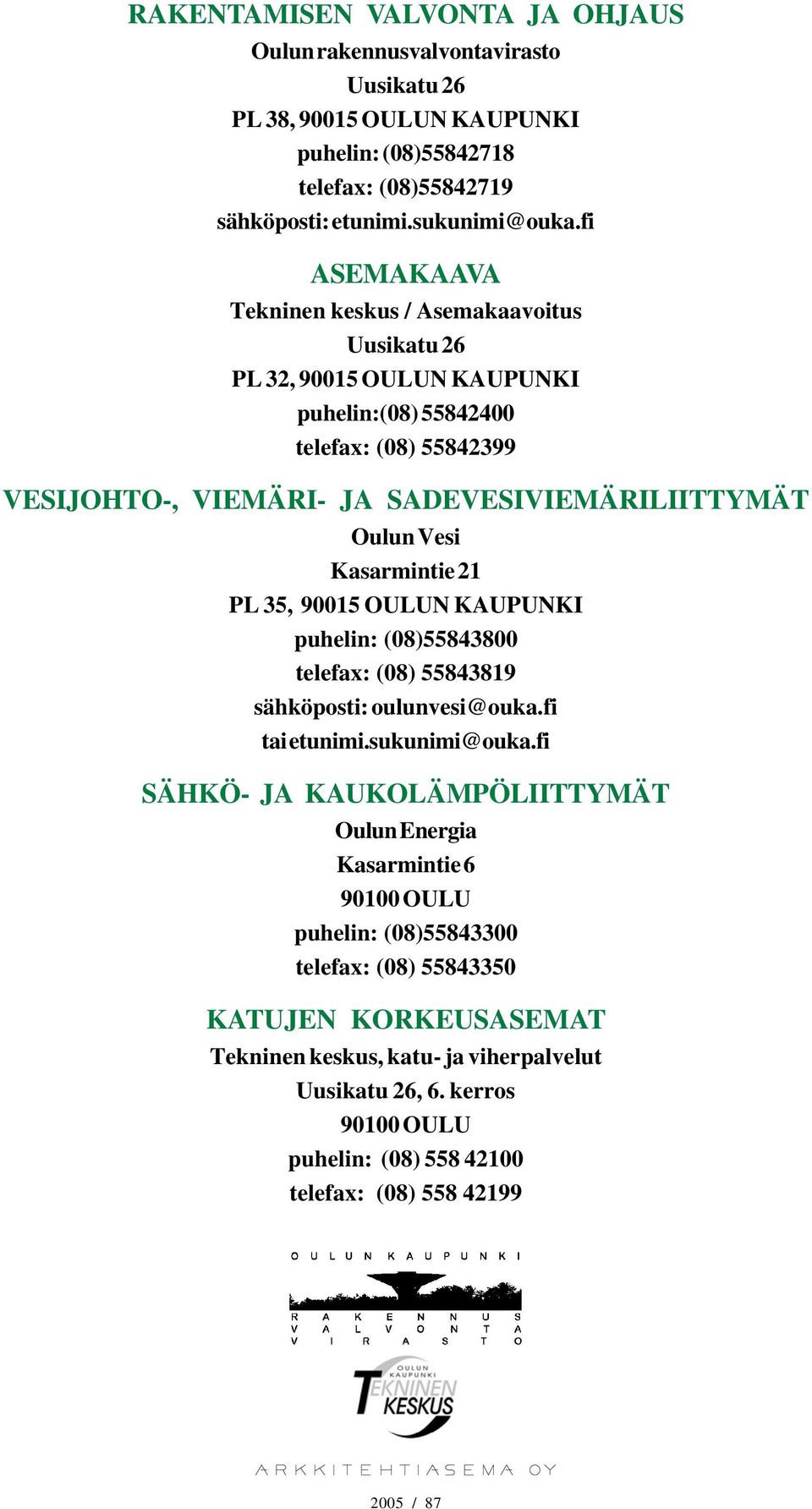 RAKENTAMISEN VALVONTA JA OHJAUS
Oulun rakennusvalvontavirasto
Uusikatu 26
PL 38, 90015 OULUN KAUPUNKI
puhelin: (08)55842718
telefax: (08)55842719
sähköposti: etunimi.sukunimi@ouka.fi

ASEMAKAAVA
Tekninen keskus / Asemakaavoitus
Uusikatu 26
PL 32, 90015 OULUN KAUPUNKI
puhelin:(08) 55842400
telefax: (08) 55842399

VESIJOHTO-, VIEMÄRI- JA SADEVESIVIEMÄRILIITTYMÄT
Oulun Vesi
Kasarmintie 21
PL 35, 90015 OULUN KAUPUNKI
puhelin: (08)55843800
telefax: (08) 55843819
sähköposti: oulunvesi@ouka.fi
tai etunimi.sukunimi@ouka.fi

SÄHKÖ- JA KAUKOLÄMPÖLIITTYMÄT
Oulun Energia
Kasarmintie 6
90100 OULU
puhelin: (08)55843300
telefax: (08) 55843350

KATUJEN KORKEUSASEMAT
Tekninen keskus, katu- ja viherpalvelut
Uusikatu 26, 6. kerros
90100 OULU
puhelin: (08) 558 42100
telefax: (08) 558 42199

OULUN KAUPUNKI
RAKENNUS
VALVONTA
VIRASTO

OULUN KAUPUNKI
TEKNINEN KESKUS

ARKKITEHTIASEMA OY

2005 / 87